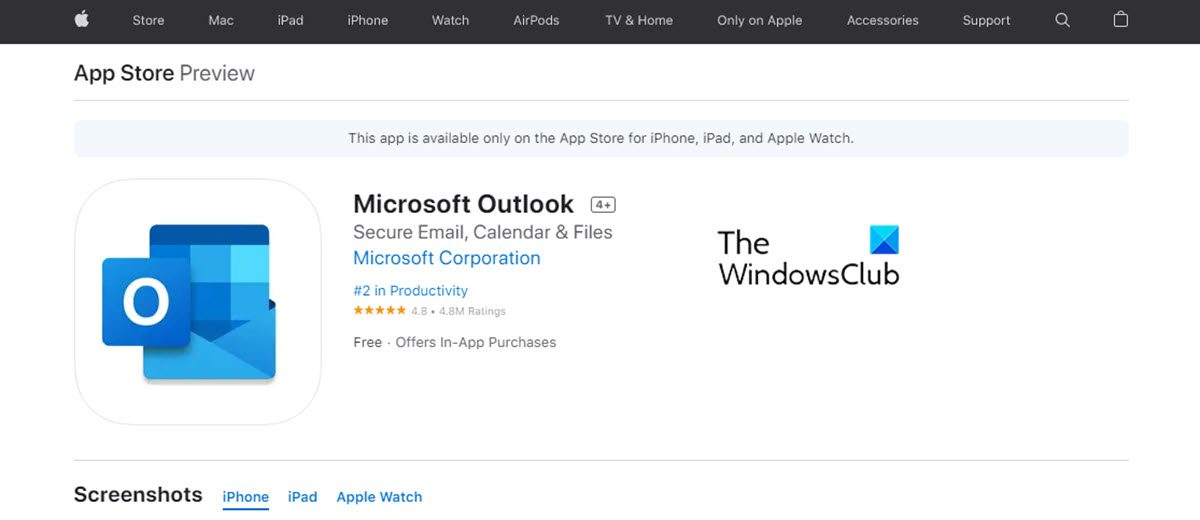 Store Mac iPad iPhone Watch AirPods TV & Home Only on Apple Accessories Support

App Store Preview

This app is available only on the App Store for iPhone, iPad, and Apple Watch.

O

Microsoft Outlook 4+

Secure Email, Calendar & Files

Microsoft Corporation

#2 in Productivity

★★★★★ 4.8 • 4.8M Ratings

Free · Offers In-App Purchases

The WindowsClub

Screenshots iPhone iPad Apple Watch